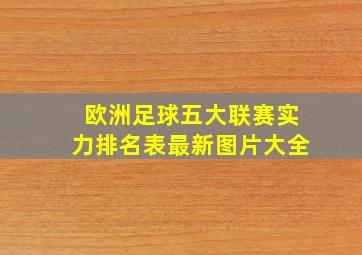 欧洲足球五大联赛实力排名表最新图片大全